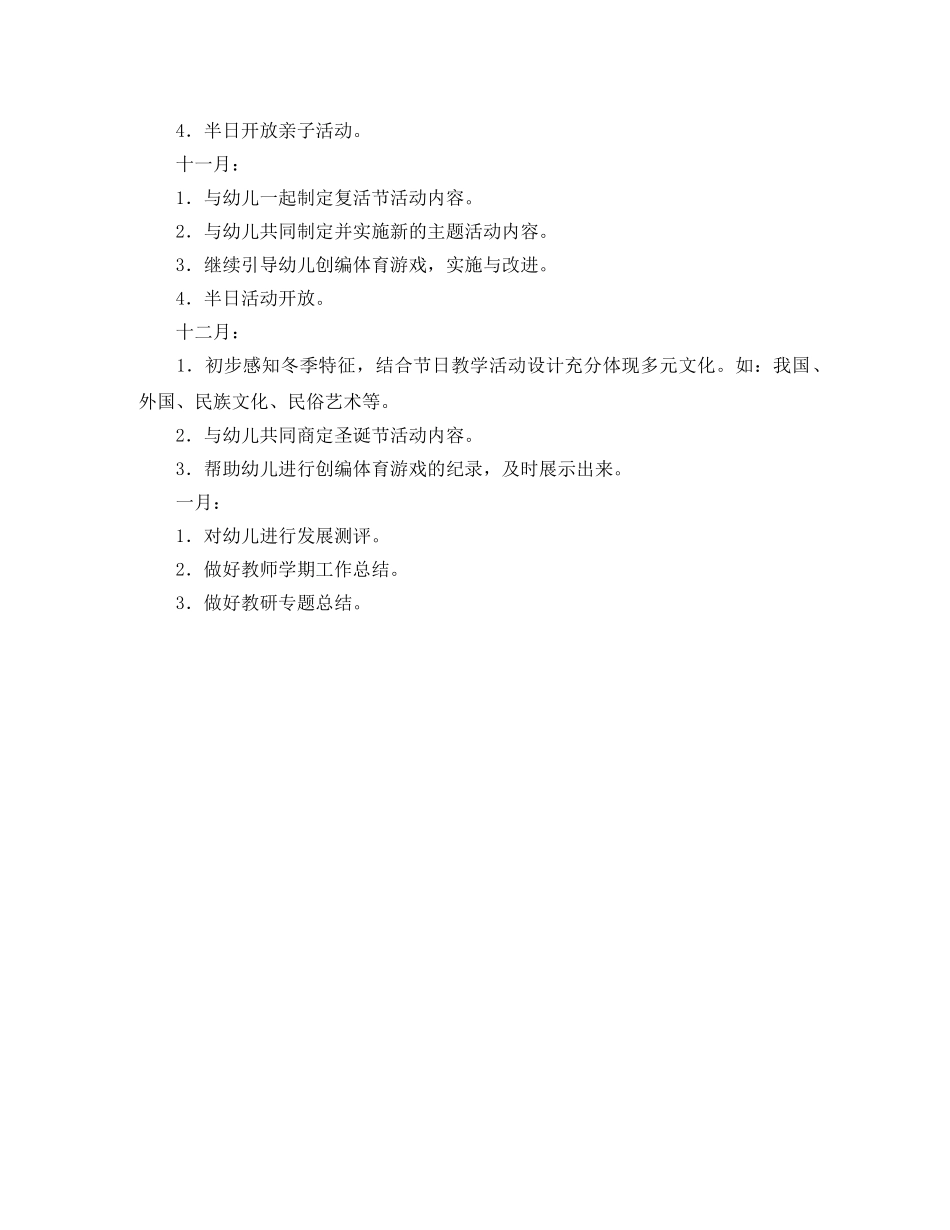 4．半日开放亲子活动。

十一月：

1．与幼儿一起制定复活节活动内容。

2．与幼儿共同制定并实施新的主题活动内容。

3．继续引导幼儿创编体育游戏，实施与改进。

4．半日活动开放。

十二月：

1．初步感知冬季特征，结合节日教学活动设计充分体现多元文化。如：我国、外国、民族文化、民俗艺术等。

2．与幼儿共同商定圣诞节活动内容。

3．帮助幼儿进行创编体育游戏的纪录，及时展示出来。

一月：

1．对幼儿进行发展测评。

2．做好教师学期工作总结。

3．做好教研专题总结。